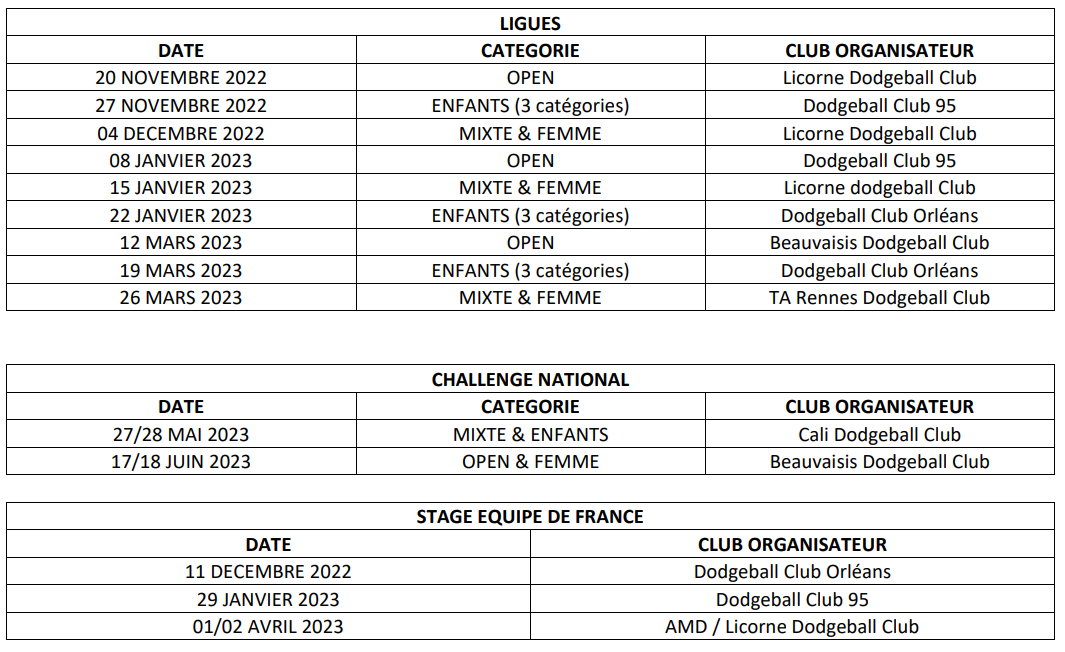 LIGUES

| DATE | CATEGORIE | CLUB ORGANISATEUR |
|---|---|---|
| 20 NOVEMBRE 2022 | OPEN | Licorne Dodgeball Club |
| 27 NOVEMBRE 2022 | ENFANTS (3 catégories) | Dodgeball Club 95 |
| 04 DECEMBRE 2022 | MIXTE & FEMME | Licorne Dodgeball Club |
| 08 JANVIER 2023 | OPEN | Dodgeball Club 95 |
| 15 JANVIER 2023 | MIXTE & FEMME | Licorne dodgeball Club |
| 22 JANVIER 2023 | ENFANTS (3 catégories) | Dodgeball Club Orléans |
| 12 MARS 2023 | OPEN | Beauvaisis Dodgeball Club |
| 19 MARS 2023 | ENFANTS (3 catégories) | Dodgeball Club Orléans |
| 26 MARS 2023 | MIXTE & FEMME | TA Rennes Dodgeball Club |

CHALLENGE NATIONAL

| DATE | CATEGORIE | CLUB ORGANISATEUR |
|---|---|---|
| 27/28 MAI 2023 | MIXTE & ENFANTS | Cali Dodgeball Club |
| 17/18 JUIN 2023 | OPEN & FEMME | Beauvaisis Dodgeball Club |

STAGE EQUIPE DE FRANCE

| DATE | CLUB ORGANISATEUR |
|---|---|
| 11 DECEMBRE 2022 | Dodgeball Club Orléans |
| 29 JANVIER 2023 | Dodgeball Club 95 |
| 01/02 AVRIL 2023 | AMD / Licorne Dodgeball Club |